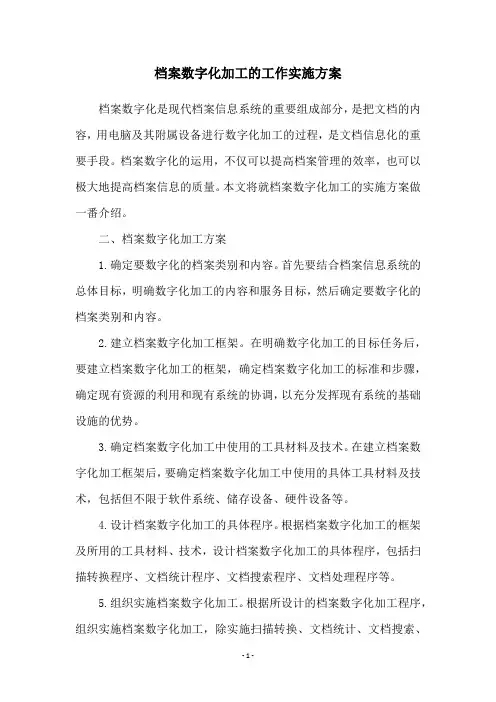 档案数字化加工的工作实施方案

档案数字化是现代档案信息系统的重要组成部分，是把文档的内容，用电脑及其附属设备进行数字化加工的过程，是文档信息化的重要手段。档案数字化的运用，不仅可以提高档案管理的效率，也可以极大地提高档案信息的质量。本文将就档案数字化加工的实施方案做一番介绍。

二、档案数字化加工方案

1.确定要数字化的档案类别和内容。首先要结合档案信息系统的总体目标，明确数字化加工的内容和服务目标，然后确定要数字化的档案类别和内容。

2.建立档案数字化加工框架。在明确数字化加工的目标任务后，要建立档案数字化加工的框架，确定档案数字化加工的标准和步骤，确定现有资源的利用和现有系统的协调，以充分发挥现有系统的基础设施的优势。

3.确定档案数字化加工中使用的工具材料及技术。在建立档案数字化加工框架后，要确定档案数字化加工中使用的具体工具材料及技术，包括但不限于软件系统、储存设备、硬件设备等。

4.设计档案数字化加工的具体程序。根据档案数字化加工的框架及所用的工具材料、技术，设计档案数字化加工的具体程序，包括扫描转换程序、文档统计程序、文档搜索程序、文档处理程序等。

5.组织实施档案数字化加工。根据所设计的档案数字化加工程序，组织实施档案数字化加工，除实施扫描转换、文档统计、文档搜索、

- 1 -